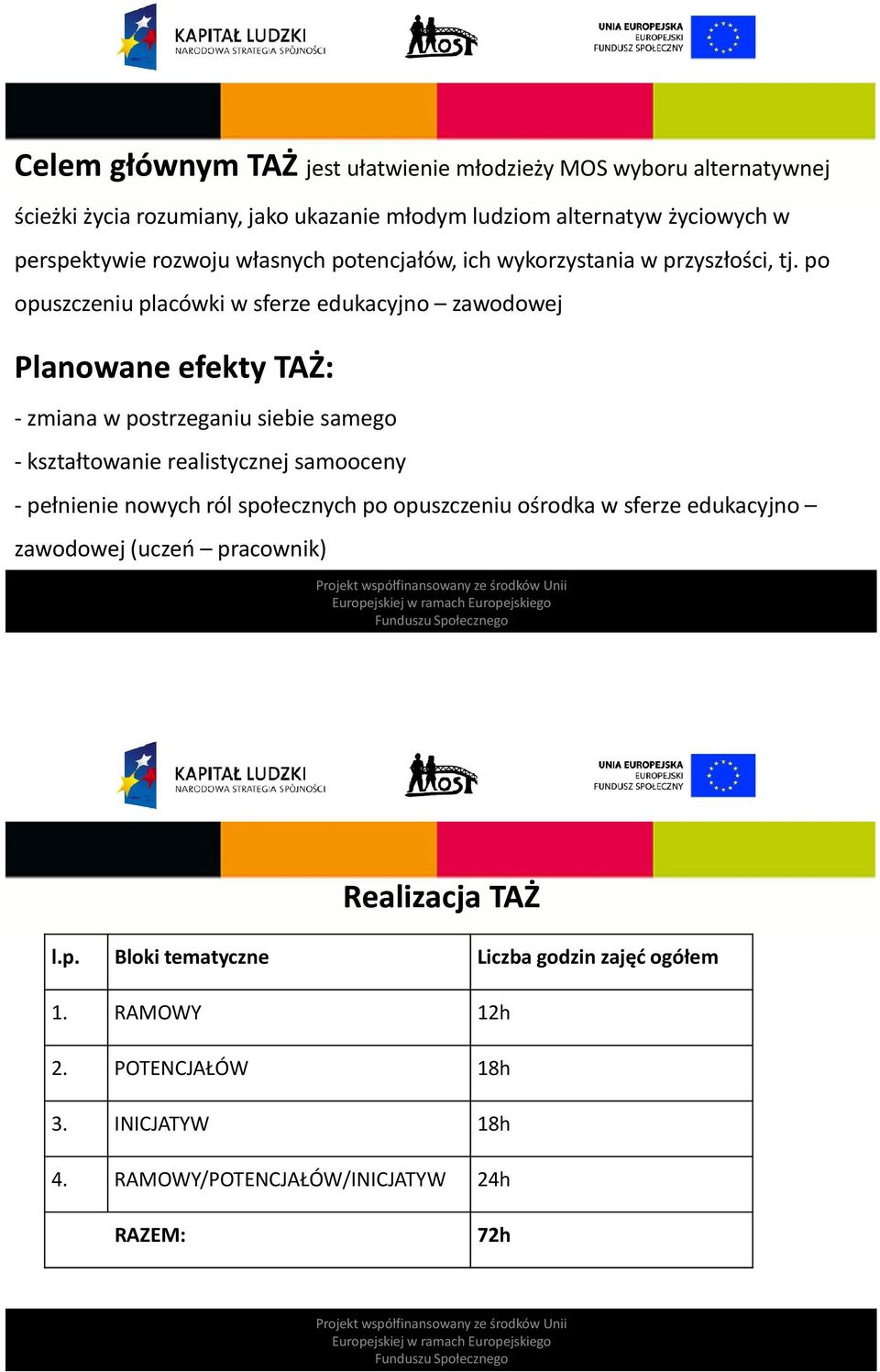 KAPITAŁ LUDZKI
NARODOWA STRATEGIA SPÓJNOŚCI

MOS

UNIA EUROPEJSKA
EUROPEJSKI
FUNDUSZ SPOŁECZNY

Celem głównym TAŻ jest ułatwienie młodzieży MOS wyboru alternatywnej ścieżki życia rozumiany, jako ukazanie młodym ludziom alternatyw życiowych w perspektywie rozwoju własnych potencjałów, ich wykorzystania w przyszłości, tj. po opuszczeniu placówki w sferze edukacyjno – zawodowej

Planowane efekty TAŻ:

- zmiana w postrzeganiu siebie samego

- kształtowanie realistycznej samooceny

- pełnienie nowych ról społecznych po opuszczeniu ośrodka w sferze edukacyjno – zawodowej (uczeń – pracownik)

Projekt współfinansowany ze środków Unii Europejskiej w ramach Europejskiego Funduszu Społecznego

KAPITAŁ LUDZKI
NARODOWA STRATEGIA SPÓJNOŚCI

MOS

UNIA EUROPEJSKA
EUROPEJSKI
FUNDUSZ SPOŁECZNY

Realizacja TAŻ

| l.p. | Bloki tematyczne | Liczba godzin zajęć ogółem |
|---|---|---|
| 1. | RAMOWY | 12h |
| 2. | POTENCJAŁÓW | 18h |
| 3. | INICJATYW | 18h |
| 4. | RAMOWY/POTENCJAŁÓW/INICJATYW | 24h |
| | RAZEM: | 72h |

Projekt współfinansowany ze środków Unii Europejskiej w ramach Europejskiego Funduszu Społecznego